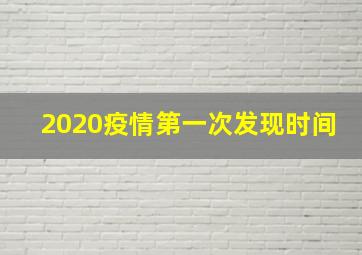 2020疫情第一次发现时间